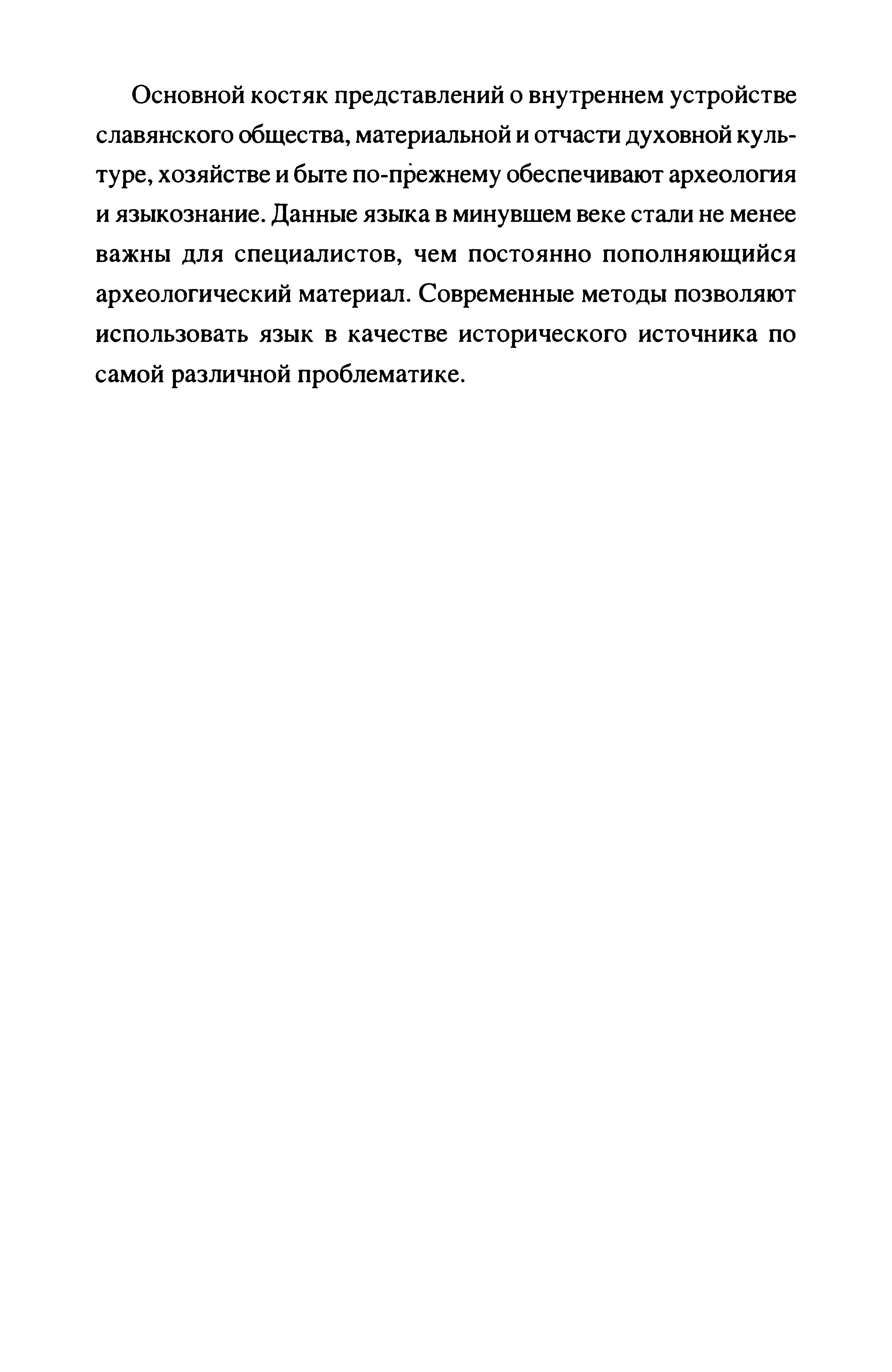 Основной костяк представлений о внутреннем устройстве славянского общества, материальной и отчасти духовной культуре, хозяйстве и быте по-прежнему обеспечивают археология и языкознание. Данные языка в минувшем веке стали не менее важны для специалистов, чем постоянно пополняющийся археологический материал. Современные методы позволяют использовать язык в качестве исторического источника по самой различной проблематике.